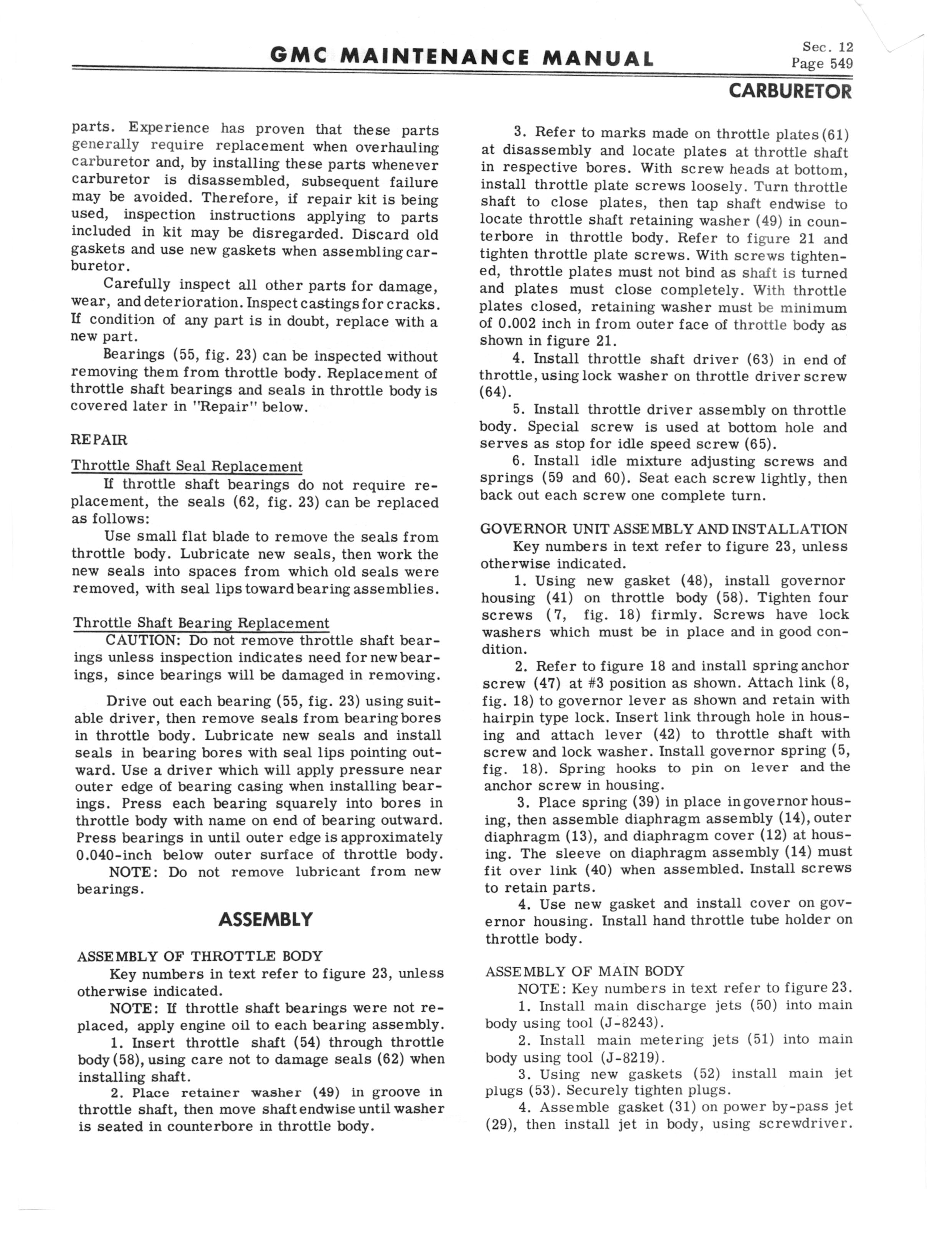 GMC MAINTENANCE MANUAL

Sec. 12
Page 549

CARBURETOR

parts. Experience has proven that these parts generally require replacement when overhauling carburetor and, by installing these parts whenever carburetor is disassembled, subsequent failure may be avoided. Therefore, if repair kit is being used, inspection instructions applying to parts included in kit may be disregarded. Discard old gaskets and use new gaskets when assembling carburetor.

Carefully inspect all other parts for damage, wear, and deterioration. Inspect castings for cracks. If condition of any part is in doubt, replace with a new part.

Bearings (55, fig. 23) can be inspected without removing them from throttle body. Replacement of throttle shaft bearings and seals in throttle body is covered later in "Repair" below.

REPAIR

Throttle Shaft Seal Replacement

If throttle shaft bearings do not require replacement, the seals (62, fig. 23) can be replaced as follows:

Use small flat blade to remove the seals from throttle body. Lubricate new seals, then work the new seals into spaces from which old seals were removed, with seal lips toward bearing assemblies.

Throttle Shaft Bearing Replacement

CAUTION: Do not remove throttle shaft bearings unless inspection indicates need for new bearings, since bearings will be damaged in removing.

Drive out each bearing (55, fig. 23) using suitable driver, then remove seals from bearing bores in throttle body. Lubricate new seals and install seals in bearing bores with seal lips pointing outward. Use a driver which will apply pressure near outer edge of bearing casing when installing bearings. Press each bearing squarely into bores in throttle body with name on end of bearing outward. Press bearings in until outer edge is approximately 0.040-inch below outer surface of throttle body.

NOTE: Do not remove lubricant from new bearings.

ASSEMBLY

ASSEMBLY OF THROTTLE BODY

Key numbers in text refer to figure 23, unless otherwise indicated.

NOTE: If throttle shaft bearings were not replaced, apply engine oil to each bearing assembly.

1. Insert throttle shaft (54) through throttle body (58), using care not to damage seals (62) when installing shaft.

2. Place retainer washer (49) in groove in throttle shaft, then move shaft endwise until washer is seated in counterbore in throttle body.

3. Refer to marks made on throttle plates (61) at disassembly and locate plates at throttle shaft in respective bores. With screw heads at bottom, install throttle plate screws loosely. Turn throttle shaft to close plates, then tap shaft endwise to locate throttle shaft retaining washer (49) in counterbore in throttle body. Refer to figure 21 and tighten throttle plate screws. With screws tightened, throttle plates must not bind as shaft is turned and plates must close completely. With throttle plates closed, retaining washer must be minimum of 0.002 inch in from outer face of throttle body as shown in figure 21.

4. Install throttle shaft driver (63) in end of throttle, using lock washer on throttle driver screw (64).

5. Install throttle driver assembly on throttle body. Special screw is used at bottom hole and serves as stop for idle speed screw (65).

6. Install idle mixture adjusting screws and springs (59 and 60). Seat each screw lightly, then back out each screw one complete turn.

GOVERNOR UNIT ASSEMBLY AND INSTALLATION

Key numbers in text refer to figure 23, unless otherwise indicated.

1. Using new gasket (48), install governor housing (41) on throttle body (58). Tighten four screws (7, fig. 18) firmly. Screws have lock washers which must be in place and in good condition.

2. Refer to figure 18 and install spring anchor screw (47) at #3 position as shown. Attach link (8, fig. 18) to governor lever as shown and retain with hairpin type lock. Insert link through hole in housing and attach lever (42) to throttle shaft with screw and lock washer. Install governor spring (5, fig. 18). Spring hooks to pin on lever and the anchor screw in housing.

3. Place spring (39) in place in governor housing, then assemble diaphragm assembly (14), outer diaphragm (13), and diaphragm cover (12) at housing. The sleeve on diaphragm assembly (14) must fit over link (40) when assembled. Install screws to retain parts.

4. Use new gasket and install cover on governor housing. Install hand throttle tube holder on throttle body.

ASSEMBLY OF MAIN BODY

NOTE: Key numbers in text refer to figure 23.

1. Install main discharge jets (50) into main body using tool (J-8243).

2. Install main metering jets (51) into main body using tool (J-8219).

3. Using new gaskets (52) install main jet plugs (53). Securely tighten plugs.

4. Assemble gasket (31) on power by-pass jet (29), then install jet in body, using screwdriver.